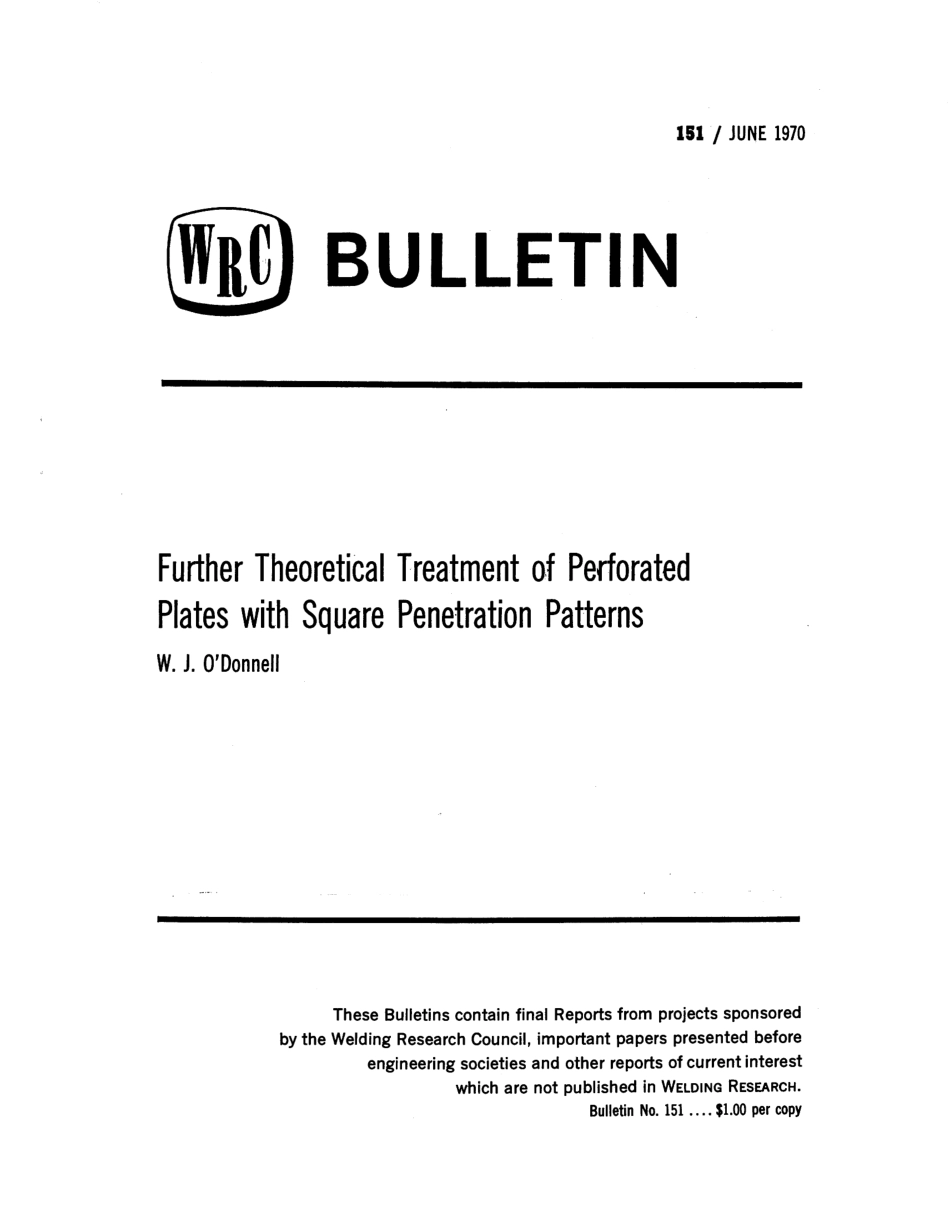 151 / JUNE 1970

WRC BULLETIN

Further Theoretical Treatment of Perforated Plates with Square Penetration Patterns

W. J. O'Donnell

These Bulletins contain final Reports from projects sponsored by the Welding Research Council, important papers presented before engineering societies and other reports of current interest which are not published in WELDING RESEARCH.

Bulletin No. 151 .... $1.00 per copy